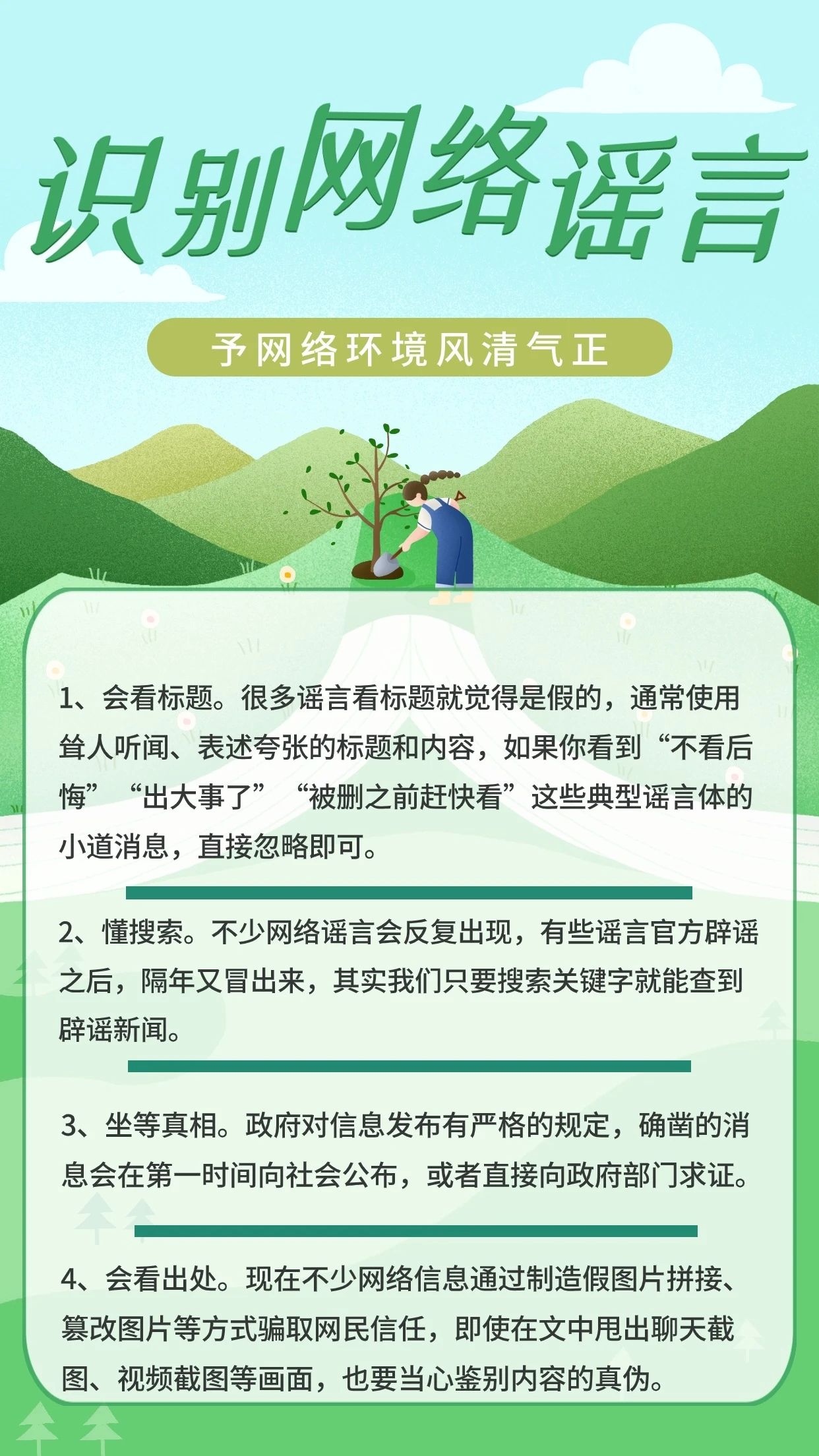 识别网络谣言

予网络环境风清气正

1、会看标题。很多谣言看标题就觉得是假的，通常使用耸人听闻、表述夸张的标题和内容，如果你看到“不看后悔”“出大事了”“被删之前赶快看”这些典型谣言体的小道消息，直接忽略即可。

2、懂搜索。不少网络谣言会反复出现，有些谣言官方辟谣之后，隔年又冒出来，其实我们只要搜索关键字就能查到辟谣新闻。

3、坐等真相。政府对信息发布有严格的规定，确凿的消息会在第一时间向社会公布，或者直接向政府部门求证。

4、会看出处。现在不少网络信息通过制造假图片拼接、篡改图片等方式骗取网民信任，即使在文中甩出聊天截图、视频截图等画面，也要当心鉴别内容的真伪。